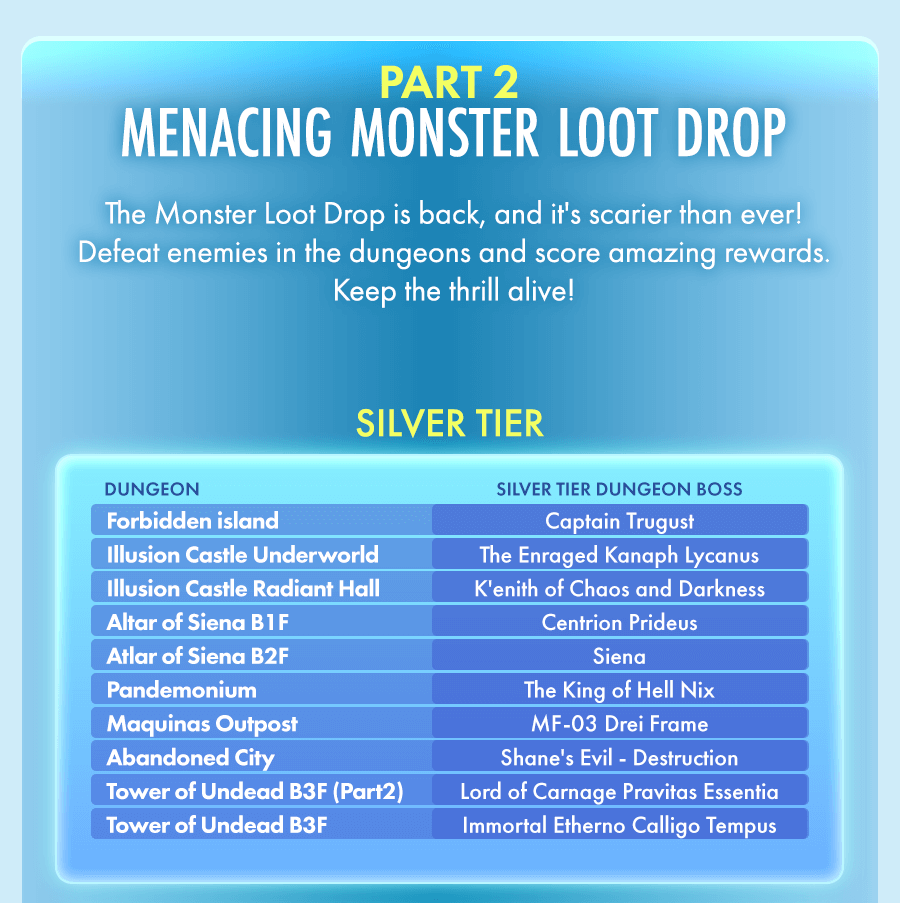 PART 2
MENACING MONSTER LOOT DROP

The Monster Loot Drop is back, and it's scarier than ever! Defeat enemies in the dungeons and score amazing rewards. Keep the thrill alive!

SILVER TIER

| DUNGEON | SILVER TIER DUNGEON BOSS |
|---|---|
| Forbidden island | Captain Trugust |
| Illusion Castle Underworld | The Enraged Kanaph Lycanus |
| Illusion Castle Radiant Hall | K'enith of Chaos and Darkness |
| Altar of Siena B1F | Centrion Prideus |
| Atlar of Siena B2F | Siena |
| Pandemonium | The King of Hell Nix |
| Maquinas Outpost | MF-03 Drei Frame |
| Abandoned City | Shane's Evil - Destruction |
| Tower of Undead B3F (Part2) | Lord of Carnage Pravitas Essentia |
| Tower of Undead B3F | Immortal Etherno Calligo Tempus |